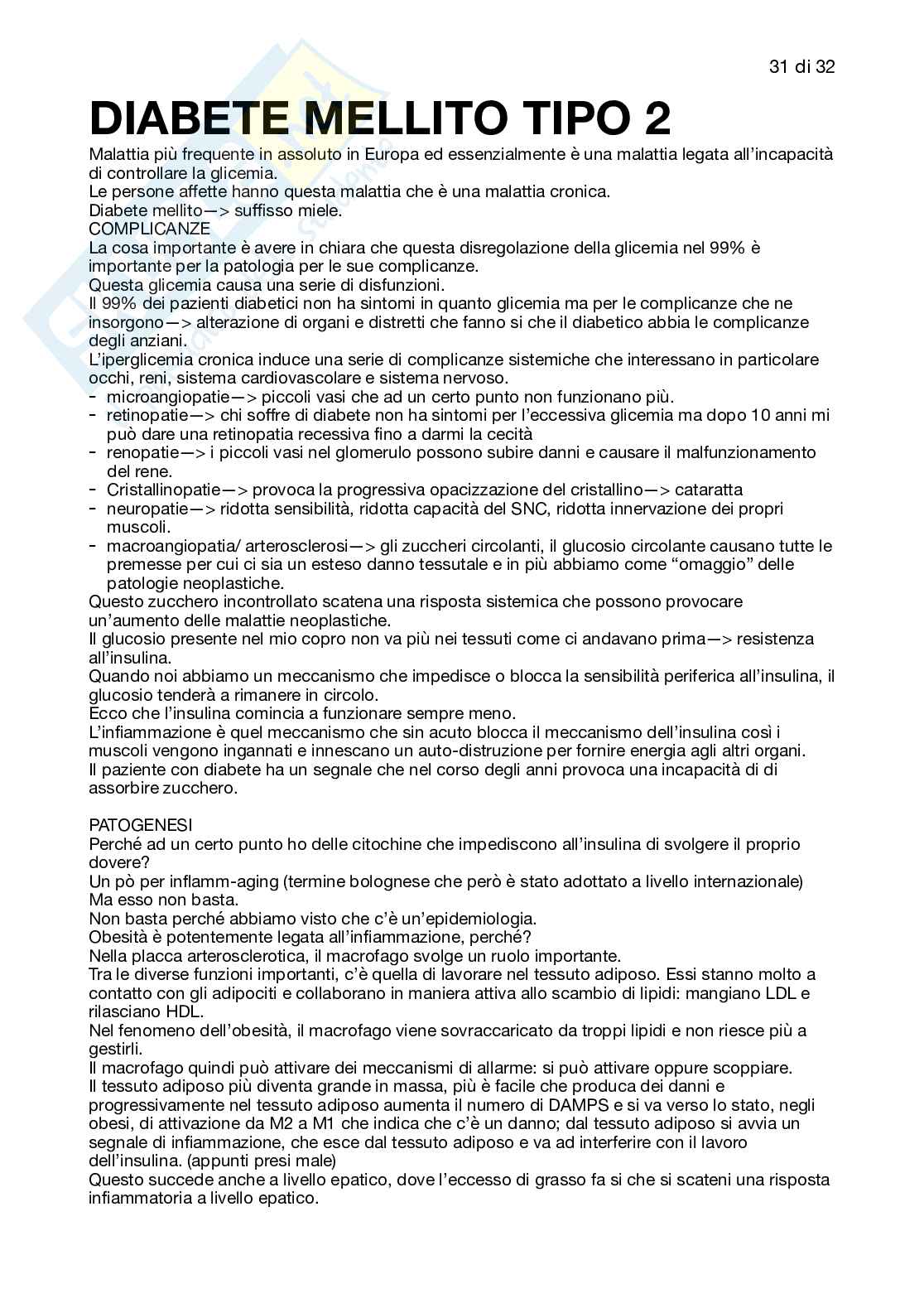 31 di 32

DIABETE MELLITO TIPO 2

Malattia più frequente in assoluto in Europa ed essenzialmente è una malattia legata all'incapacità di controllare la glicemia.
Le persone affette hanno questa malattia che è una malattia cronica.
Diabete mellito—> suffisso miele.
COMPLICANZE
La cosa importante è avere in chiara che questa disregolazione della glicemia nel 99% è importante per la patologia per le sue complicanze.
Questa glicemia causa una serie di disfunzioni.
Il 99% dei pazienti diabetici non ha sintomi in quanto glicemia ma per le complicanze che ne insorgono—> alterazione di organi e distretti che fanno si che il diabetico abbia le complicanze degli anziani.
L'iperglicemia cronica induce una serie di complicanze sistemiche che interessano in particolare occhi, reni, sistema cardiovascolare e sistema nervoso.
- microangiopatie—> piccoli vasi che ad un certo punto non funzionano più.
- retinopatie—> chi soffre di diabete non ha sintomi per l'eccessiva glicemia ma dopo 10 anni mi può dare una retinopatia recessiva fino a darmi la cecità
- renopatie—> i piccoli vasi nel glomerulo possono subire danni e causare il malfunzionamento del rene.
- Cristallinopatie—> provoca la progressiva opacizzazione del cristallino—> cataratta
- neuropatie—> ridotta sensibilità, ridotta capacità del SNC, ridotta innervazione dei propri muscoli.
- macroangiopatia/ arterosclerosi—> gli zuccheri circolanti, il glucosio circolante causano tutte le premesse per cui ci sia un esteso danno tessutale e in più abbiamo come "omaggio" delle patologie neoplastiche.
Questo zucchero incontrollato scatena una risposta sistemica che possono provocare un'aumento delle malattie neoplastiche.
Il glucosio presente nel mio copro non va più nei tessuti come ci andavano prima—> resistenza all'insulina.
Quando noi abbiamo un meccanismo che impedisce o blocca la sensibilità periferica all'insulina, il glucosio tenderà a rimanere in circolo.
Ecco che l'insulina comincia a funzionare sempre meno.
L'infiammazione è quel meccanismo che sin acuto blocca il meccanismo dell'insulina così i muscoli vengono ingannati e innescano un auto-distruzione per fornire energia agli altri organi.
Il paziente con diabete ha un segnale che nel corso degli anni provoca una incapacità di di assorbire zucchero.

PATOGENESI
Perché ad un certo punto ho delle citochine che impediscono all'insulina di svolgere il proprio dovere?
Un pò per inflamm-aging (termine bolognese che però è stato adottato a livello internazionale)
Ma esso non basta.
Non basta perché abbiamo visto che c'è un'epidemiologia.
Obesità è potentemente legata all'infiammazione, perché?
Nella placca arterosclerotica, il macrofago svolge un ruolo importante.
Tra le diverse funzioni importanti, c'è quella di lavorare nel tessuto adiposo. Essi stanno molto a contatto con gli adipociti e collaborano in maniera attiva allo scambio di lipidi: mangiano LDL e rilasciano HDL.
Nel fenomeno dell'obesità, il macrofago viene sovraccaricato da troppi lipidi e non riesce più a gestirli.
Il macrofago quindi può attivare dei meccanismi di allarme: si può attivare oppure scoppiare.
Il tessuto adiposo più diventa grande in massa, più è facile che produca dei danni e progressivamente nel tessuto adiposo aumenta il numero di DAMPS e si va verso lo stato, negli obesi, di attivazione da M2 a M1 che indica che c'è un danno; dal tessuto adiposo si avvia un segnale di infiammazione, che esce dal tessuto adiposo e va ad interferire con il lavoro dell'insulina. (appunti presi male)
Questo succede anche a livello epatico, dove l'eccesso di grasso fa si che si scateni una risposta infiammatoria a livello epatico.